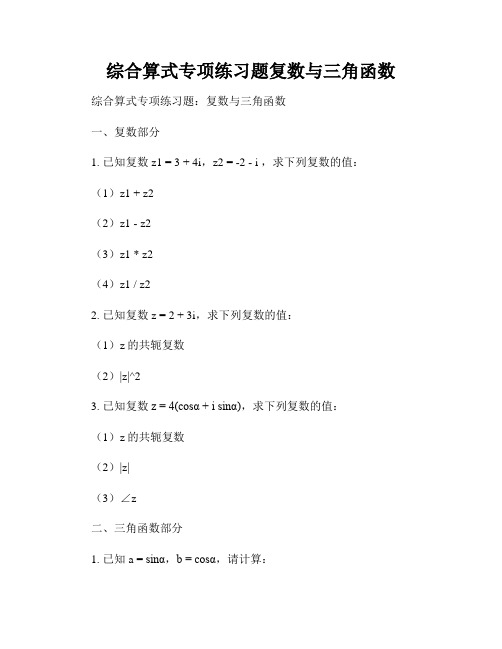 综合算式专项练习题复数与三角函数

综合算式专项练习题：复数与三角函数

一、复数部分

1. 已知复数 z1 = 3 + 4i，z2 = -2 - i，求下列复数的值：

（1）z1 + z2

（2）z1 - z2

（3）z1 * z2

（4）z1 / z2

2. 已知复数 z = 2 + 3i，求下列复数的值：

（1）z 的共轭复数

（2）|z|^2

3. 已知复数 z = 4(cosα + i sinα)，求下列复数的值：

（1）z 的共轭复数

（2）|z|

（3）∠z

二、三角函数部分

1. 已知 a = sinα，b = cosα，请计算：